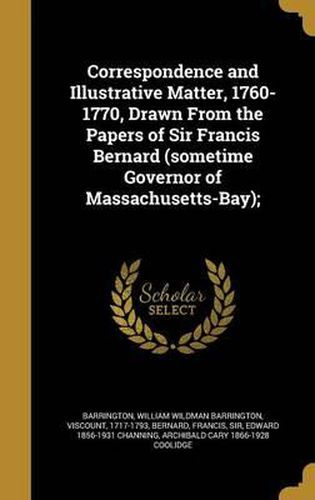 Correspondence and Illustrative Matter, 1760-1770, Drawn From the Papers of Sir Francis Bernard (sometime Governor of Massachusetts-Bay);

Scholar SELECT

BARRINGTON, WILLIAM WILDMAN BARRINGTON, VISCOUNT, 1717-1793, BERNARD, FRANCIS, SIR, EDWARD 1856-1931 CHANNING, ARCHIBALD CARY 1866-1928 COOLIDGE